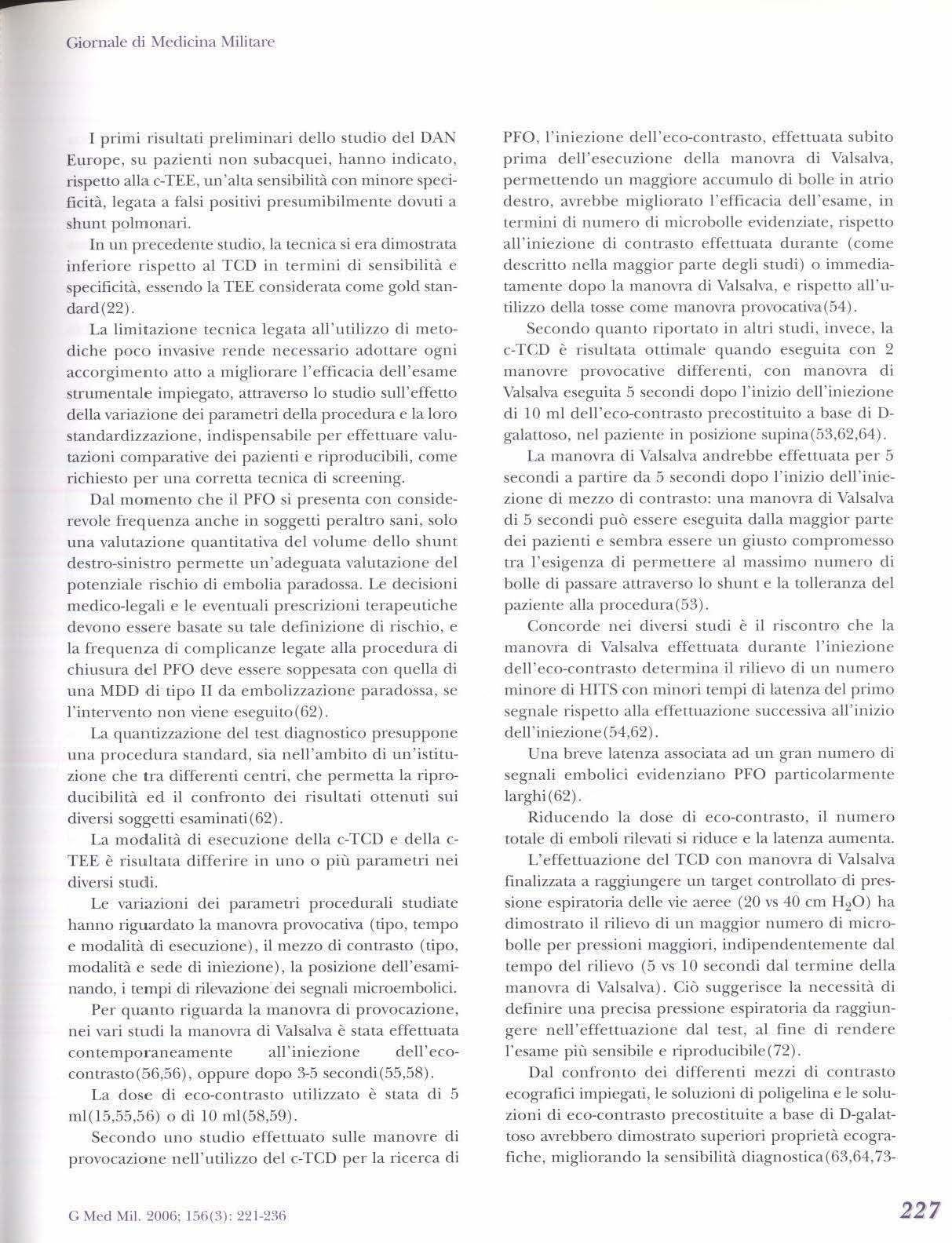 Giornale di Medicina Militare

I primi risultati preliminari dello studio del DAN Europe, su pazienti non subacquei, hanno indicato, rispetto alla c-TEE, un'alta sensibilità con minore specificità, legata a falsi positivi presumibilmente dovuti a shunt polmonari.

In un precedente studio, la tecnica si era dimostrata inferiore rispetto al TCD in termini di sensibilità e specificità, essendo la TEE considerata come gold standard(22).

La limitazione tecnica legata all'utilizzo di metodiche poco invasive rende necessario adottare ogni accorgimento atto a migliorare l'efficacia dell'esame strumentale impiegato, attraverso lo studio sull'effetto della variazione dei parametri della procedura e la loro standardizzazione, indispensabile per effettuare valutazioni comparative dei pazienti e riproducibili, come richiesto per una corretta tecnica di screening.

Dal momento che il PFO si presenta con considerevole frequenza anche in soggetti peraltro sani, solo una valutazione quantitativa del volume dello shunt destro-sinistro permette un'adeguata valutazione del potenziale rischio di embolia paradossa. Le decisioni medico-legali e le eventuali prescrizioni terapeutiche devono essere basate su tale definizione di rischio, e la frequenza di complicanze legate alla procedura di chiusura del PFO deve essere soppesata con quella di una MDD di tipo II da embolizzazione paradossa, se l'intervento non viene eseguito(62).

La quantizzazione del test diagnostico presuppone una procedura standard, sia nell'ambito di un'istituzione che tra differenti centri, che permetta la riproducibilità ed il confronto dei risultati ottenuti sui diversi soggetti esaminati(62).

La modalità di esecuzione della c-TCD e della c-TEE è risultata differire in uno o più parametri nei diversi studi.

Le variazioni dei parametri procedurali studiate hanno riguardato la manovra provocativa (tipo, tempo e modalità di esecuzione), il mezzo di contrasto (tipo, modalità e sede di iniezione), la posizione dell'esaminando, i tempi di rilevazione dei segnali microembolici.

Per quanto riguarda la manovra di provocazione, nei vari studi la manovra di Valsalva è stata effettuata contemporaneamente all'iniezione dell'eco-contrasto(56,56), oppure dopo 3-5 secondi(55,58).

La dose di eco-contrasto utilizzato è stata di 5 ml(15,55,56) o di 10 ml(58,59).

Secondo uno studio effettuato sulle manovre di provocazione nell'utilizzo del c-TCD per la ricerca di PFO, l'iniezione dell'eco-contrasto, effettuata subito prima dell'esecuzione della manovra di Valsalva, permettendo un maggiore accumulo di bolle in atrio destro, avrebbe migliorato l'efficacia dell'esame, in termini di numero di microbolle evidenziate, rispetto all'iniezione di contrasto effettuata durante (come descritto nella maggior parte degli studi) o immediatamente dopo la manovra di Valsalva, e rispetto all'utilizzo della tosse come manovra provocativa(54).

Secondo quanto riportato in altri studi, invece, la c-TCD è risultata ottimale quando eseguita con 2 manovre provocative differenti, con manovra di Valsalva eseguita 5 secondi dopo l'inizio dell'iniezione di 10 ml dell'eco-contrasto precostituito a base di D-galattoso, nel paziente in posizione supina(53,62,64).

La manovra di Valsalva andrebbe effettuata per 5 secondi a partire da 5 secondi dopo l'inizio dell'iniezione di mezzo di contrasto: una manovra di Valsalva di 5 secondi può essere eseguita dalla maggior parte dei pazienti e sembra essere un giusto compromesso tra l'esigenza di permettere al massimo numero di bolle di passare attraverso lo shunt e la tolleranza del paziente alla procedura(53).

Concorde nei diversi studi è il riscontro che la manovra di Valsalva effettuata durante l'iniezione dell'eco-contrasto determina il rilievo di un numero minore di HITS con minori tempi di latenza del primo segnale rispetto alla effettuazione successiva all'inizio dell'iniezione(54,62).

Una breve latenza associata ad un gran numero di segnali embolici evidenziano PFO particolarmente larghi(62).

Riducendo la dose di eco-contrasto, il numero totale di emboli rilevati si riduce e la latenza aumenta.

L'effettuazione del TCD con manovra di Valsalva finalizzata a raggiungere un target controllato di pressione espiratoria delle vie aeree (20 vs 40 cm $H_2O$) ha dimostrato il rilievo di un maggior numero di microbolle per pressioni maggiori, indipendentemente dal tempo del rilievo (5 vs 10 secondi dal termine della manovra di Valsalva). Ciò suggerisce la necessità di definire una precisa pressione espiratoria da raggiungere nell'effettuazione dal test, al fine di rendere l'esame più sensibile e riproducibile(72).

Dal confronto dei differenti mezzi di contrasto ecografici impiegati, le soluzioni di poligelina e le soluzioni di eco-contrasto precostituite a base di D-galattoso avrebbero dimostrato superiori proprietà ecografiche, migliorando la sensibilità diagnostica(63,64,73-

G Med Mil. 2006; 156(3): 221-236

227